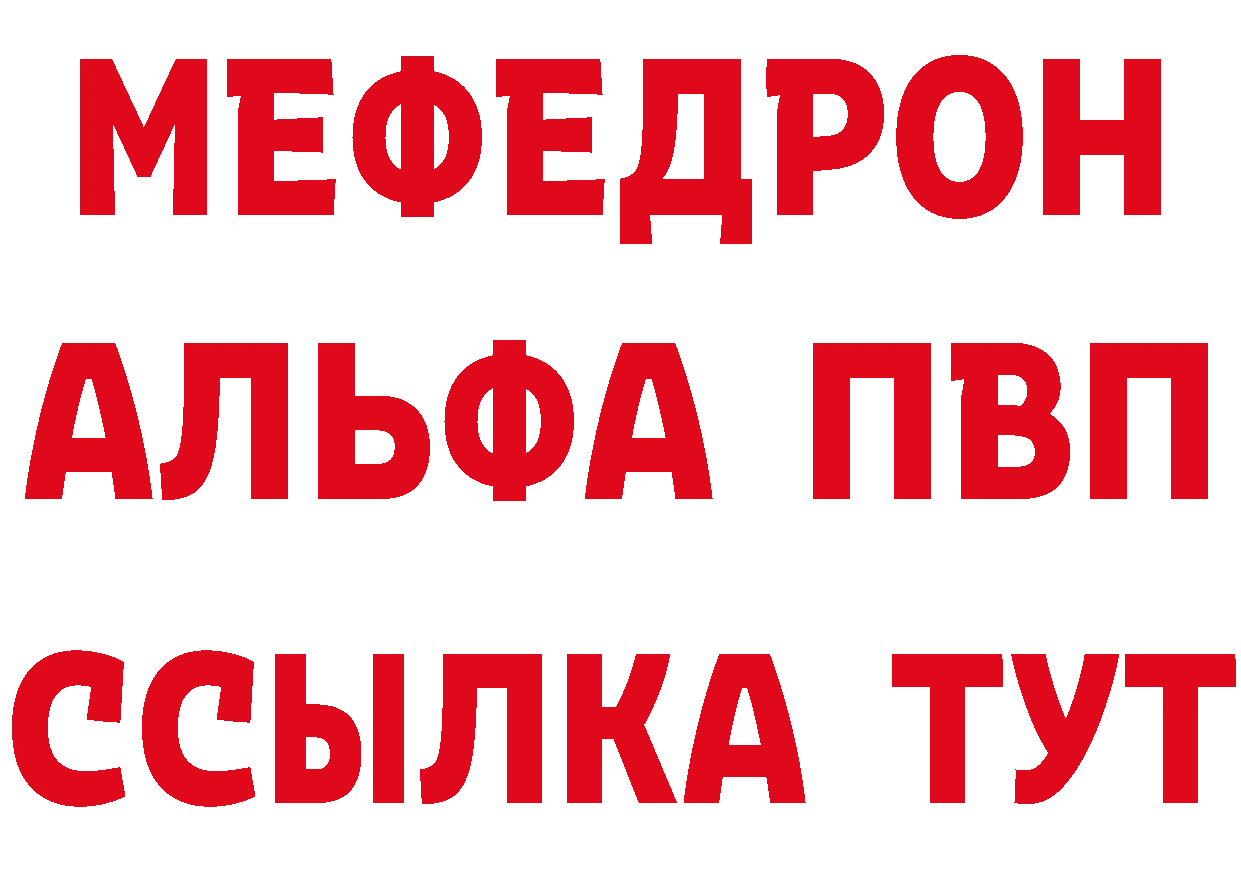 МЕФЕДРОН
АЛЬФА ПВП
ССЫЛКА ТУТ